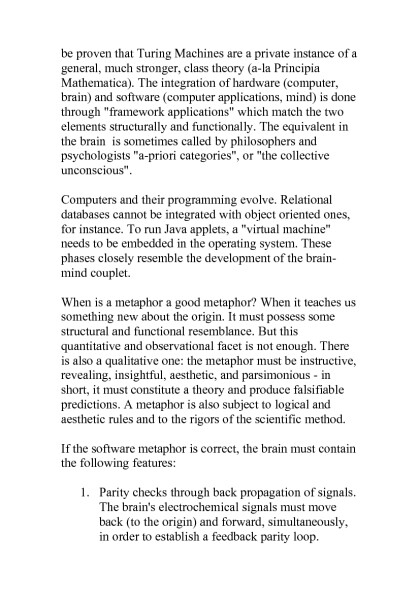 be proven that Turing Machines are a private instance of a general, much stronger, class theory (a-la Principia Mathematica). The integration of hardware (computer, brain) and software (computer applications, mind) is done through "framework applications" which match the two elements structurally and functionally. The equivalent in the brain is sometimes called by philosophers and psychologists "a-priori categories", or "the collective unconscious".

Computers and their programming evolve. Relational databases cannot be integrated with object oriented ones, for instance. To run Java applets, a "virtual machine" needs to be embedded in the operating system. These phases closely resemble the development of the brain-mind couplet.

When is a metaphor a good metaphor? When it teaches us something new about the origin. It must possess some structural and functional resemblance. But this quantitative and observational facet is not enough. There is also a qualitative one: the metaphor must be instructive, revealing, insightful, aesthetic, and parsimonious - in short, it must constitute a theory and produce falsifiable predictions. A metaphor is also subject to logical and aesthetic rules and to the rigors of the scientific method.

If the software metaphor is correct, the brain must contain the following features:

1. Parity checks through back propagation of signals. The brain's electrochemical signals must move back (to the origin) and forward, simultaneously, in order to establish a feedback parity loop.